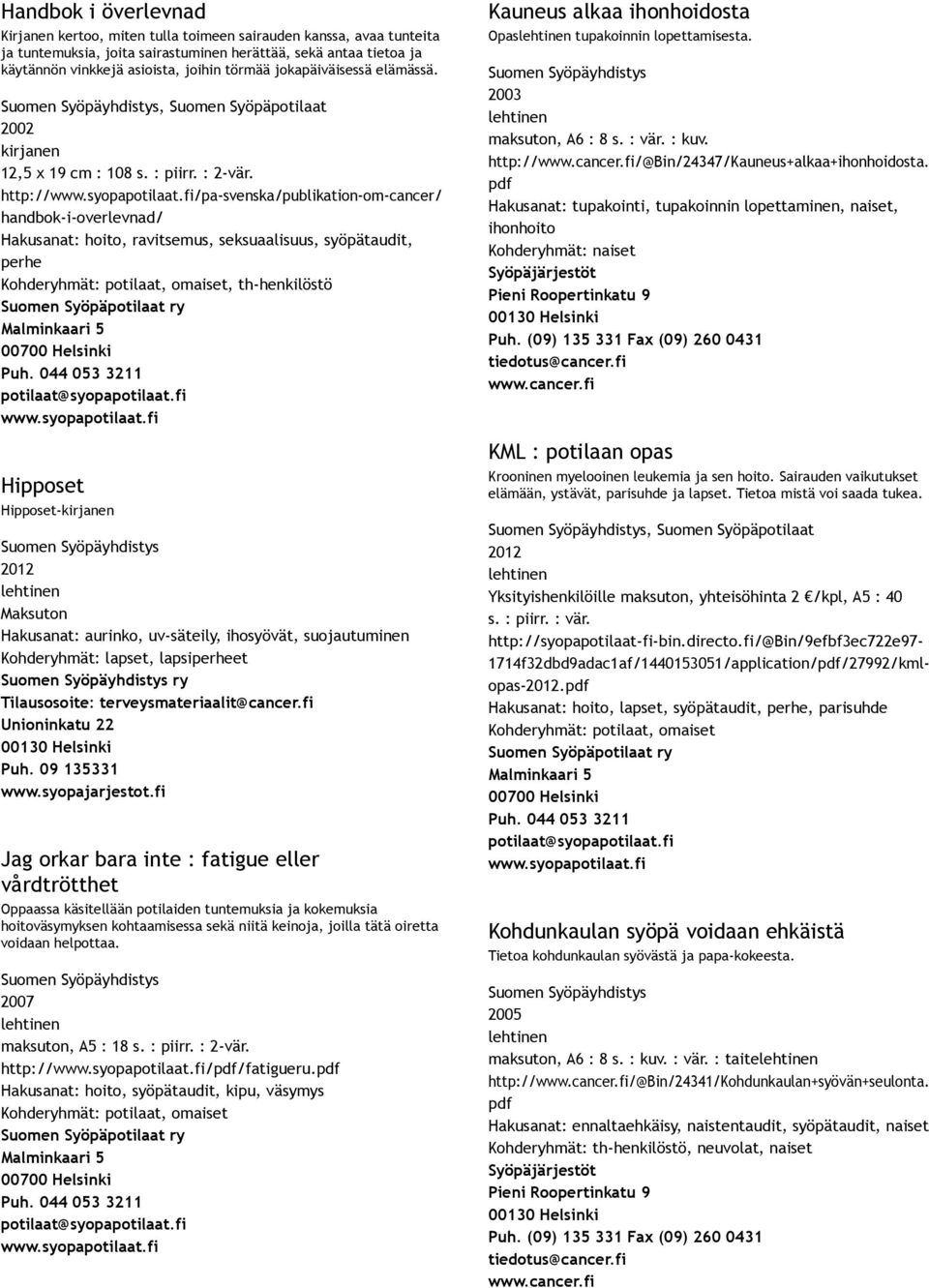 Handbok i överlevnad
Kirjanen kertoo, miten tulla toimeen sairauden kanssa, avaa tunteita ja tuntemuksia, joita sairastuminen herättää, sekä antaa tietoa ja käytännön vinkkejä asioista, joihin törmää jokapäiväisessä elämässä.

Suomen Syöpäyhdistys, Suomen Syöpäpotilaat
2002
kirjanen
12,5 x 19 cm : 108 s. : piirr. : 2-vär.
http://www.syopapotilaat.fi/pa-svenska/publikation-om-cancer/handbok-i-overlevnad/
Hakusanat: hoito, ravitsemus, seksuaalisuus, syöpätaudit, perhe
Kohderyhmät: potilaat, omaiset, th-henkilöstö
Suomen Syöpäpotilaat ry
Malminkaari 5
00700 Helsinki
Puh. 044 053 3211
potilaat@syopapotilaat.fi
www.syopapotilaat.fi

Hipposet
Hipposet-kirjanen

Suomen Syöpäyhdistys
2012
lehtinen
Maksuton
Hakusanat: aurinko, uv-säteily, ihosyövät, suojautuminen
Kohderyhmät: lapset, lapsiperheet
Suomen Syöpäyhdistys ry
Tilausosoite: terveysmateriaalit@cancer.fi
Unioninkatu 22
00130 Helsinki
Puh. 09 135331
www.syopajarjestot.fi

Jag orkar bara inte : fatigue eller vårdtrötthet
Oppaassa käsitellään potilaiden tuntemuksia ja kokemuksia hoitoväsymyksen kohtaamisessa sekä niitä keinoja, joilla tätä oiretta voidaan helpottaa.

Suomen Syöpäyhdistys
2007
lehtinen
maksuton, A5 : 18 s. : piirr. : 2-vär.
http://www.syopapotilaat.fi/pdf/fatigueru.pdf
Hakusanat: hoito, syöpätaudit, kipu, väsymys
Kohderyhmät: potilaat, omaiset
Suomen Syöpäpotilaat ry
Malminkaari 5
00700 Helsinki
Puh. 044 053 3211
potilaat@syopapotilaat.fi
www.syopapotilaat.fi

Kauneus alkaa ihonhoidosta
Opaslehtinen tupakoinnin lopettamisesta.

Suomen Syöpäyhdistys
2003
lehtinen
maksuton, A6 : 8 s. : vär. : kuv.
http://www.cancer.fi/@Bin/24347/Kauneus+alkaa+ihonhoidosta.pdf
Hakusanat: tupakointi, tupakoinnin lopettaminen, naiset, ihonhoito
Kohderyhmät: naiset
Syöpäjärjestöt
Pieni Roopertinkatu 9
00130 Helsinki
Puh. (09) 135 331 Fax (09) 260 0431
tiedotus@cancer.fi
www.cancer.fi

KML : potilaan opas
Krooninen myelooinen leukemia ja sen hoito. Sairauden vaikutukset elämään, ystävät, parisuhde ja lapset. Tietoa mistä voi saada tukea.

Suomen Syöpäyhdistys, Suomen Syöpäpotilaat
2012
lehtinen
Yksityishenkilöille maksuton, yhteisöhinta 2 €/kpl, A5 : 40 s. : piirr. : vär.
http://syopapotilaat-fi-bin.directo.fi/@Bin/9efbf3ec722e97-1714f32dbd9adac1af/1440153051/application/pdf/27992/kml-opas-2012.pdf
Hakusanat: hoito, lapset, syöpätaudit, perhe, parisuhde
Kohderyhmät: potilaat, omaiset
Suomen Syöpäpotilaat ry
Malminkaari 5
00700 Helsinki
Puh. 044 053 3211
potilaat@syopapotilaat.fi
www.syopapotilaat.fi

Kohdunkaulan syöpä voidaan ehkäistä
Tietoa kohdunkaulan syövästä ja papa-kokeesta.

Suomen Syöpäyhdistys
2005
lehtinen
maksuton, A6 : 8 s. : kuv. : vär. : taitelehtinen
http://www.cancer.fi/@Bin/24341/Kohdunkaulan+syövän+seulonta.pdf
Hakusanat: ennaltaehkäisy, naistentaudit, syöpätaudit, naiset
Kohderyhmät: th-henkilöstö, neuvolat, naiset
Syöpäjärjestöt
Pieni Roopertinkatu 9
00130 Helsinki
Puh. (09) 135 331 Fax (09) 260 0431
tiedotus@cancer.fi
www.cancer.fi